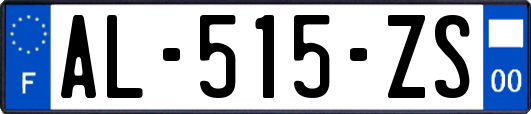 F

AL-515-ZS

00